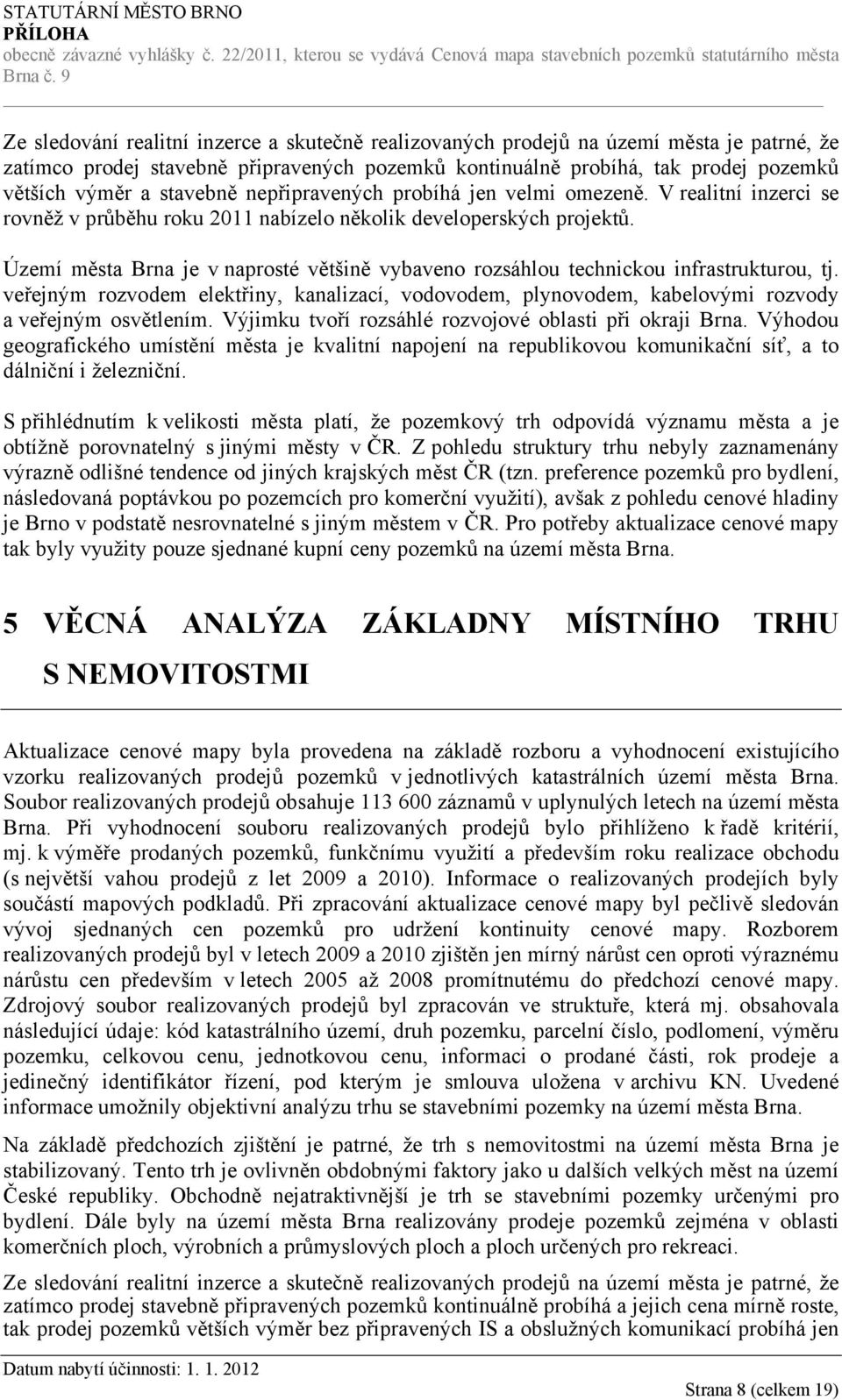 STATUTÁRNÍ MĚSTO BRNO
PŘÍLOHA
obecně závazné vyhlášky č. 22/2011, kterou se vydává Cenová mapa stavebních pozemků statutárního města Brna č. 9

Ze sledování realitní inzerce a skutečně realizovaných prodejů na území města je patrné, že zatímco prodej stavebně připravených pozemků kontinuálně probíhá, tak prodej pozemků větších výměr a stavebně nepřipravených probíhá jen velmi omezeně. V realitní inzerci se rovněž v průběhu roku 2011 nabízelo několik developerských projektů.

Území města Brna je v naprosté většině vybaveno rozsáhlou technickou infrastrukturou, tj. veřejným rozvodem elektřiny, kanalizací, vodovodem, plynovodem, kabelovými rozvody a veřejným osvětlením. Výjimku tvoří rozsáhlé rozvojové oblasti při okraji Brna. Výhodou geografického umístění města je kvalitní napojení na republikovou komunikační síť, a to dálniční i železniční.

S přihlédnutím k velikosti města platí, že pozemkový trh odpovídá významu města a je obtížně porovnatelný s jinými městy v ČR. Z pohledu struktury trhu nebyly zaznamenány výrazně odlišné tendence od jiných krajských měst ČR (tzn. preference pozemků pro bydlení, následovaná poptávkou po pozemcích pro komerční využití), avšak z pohledu cenové hladiny je Brno v podstatě nesrovnatelné s jiným městem v ČR. Pro potřeby aktualizace cenové mapy tak byly využity pouze sjednané kupní ceny pozemků na území města Brna.

5 VĚCNÁ ANALÝZA ZÁKLADNY MÍSTNÍHO TRHU S NEMOVITOSTMI

Aktualizace cenové mapy byla provedena na základě rozboru a vyhodnocení existujícího vzorku realizovaných prodejů pozemků v jednotlivých katastrálních území města Brna. Soubor realizovaných prodejů obsahuje 113 600 záznamů v uplynulých letech na území města Brna. Při vyhodnocení souboru realizovaných prodejů bylo přihlíženo k řadě kritérií, mj. k výměře prodaných pozemků, funkčnímu využití a především roku realizace obchodu (s největší vahou prodejů z let 2009 a 2010). Informace o realizovaných prodejích byly součástí mapových podkladů. Při zpracování aktualizace cenové mapy byl pečlivě sledován vývoj sjednaných cen pozemků pro udržení kontinuity cenové mapy. Rozborem realizovaných prodejů byl v letech 2009 a 2010 zjištěn jen mírný nárůst cen oproti výraznému nárůstu cen především v letech 2005 až 2008 promítnutému do předchozí cenové mapy. Zdrojový soubor realizovaných prodejů byl zpracován ve struktuře, která mj. obsahovala následující údaje: kód katastrálního území, druh pozemku, parcelní číslo, podlomení, výměru pozemku, celkovou cenu, jednotkovou cenu, informaci o prodané části, rok prodeje a jedinečný identifikátor řízení, pod kterým je smlouva uložena v archivu KN. Uvedené informace umožnily objektivní analýzu trhu se stavebními pozemky na území města Brna.

Na základě předchozích zjištění je patrné, že trh s nemovitostmi na území města Brna je stabilizovaný. Tento trh je ovlivněn obdobnými faktory jako u dalších velkých měst na území České republiky. Obchodně nejatraktivnější je trh se stavebními pozemky určenými pro bydlení. Dále byly na území města Brna realizovány prodeje pozemků zejména v oblasti komerčních ploch, výrobních a průmyslových ploch a ploch určených pro rekreaci.

Ze sledování realitní inzerce a skutečně realizovaných prodejů na území města je patrné, že zatímco prodej stavebně připravených pozemků kontinuálně probíhá a jejich cena mírně roste, tak prodej pozemků větších výměr bez připravených IS a obslužných komunikací probíhá jen

Datum nabytí účinnosti: 1. 1. 2012
Strana 8 (celkem 19)